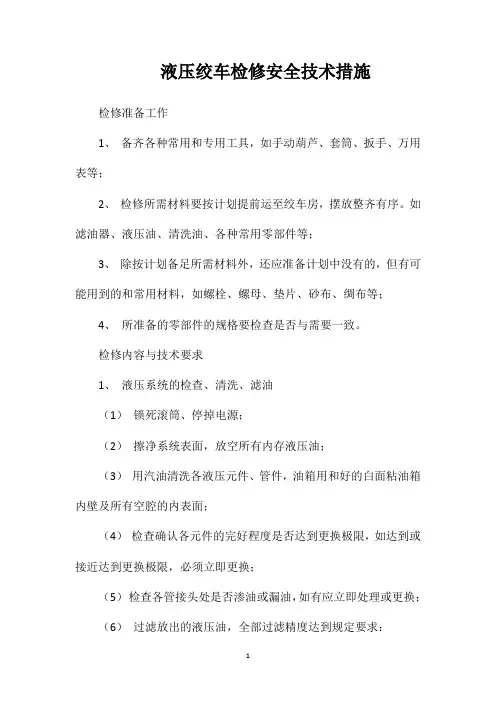 液压绞车检修安全技术措施

检修准备工作

1、 备齐各种常用和专用工具，如手动葫芦、套筒、扳手、万用表等；

2、 检修所需材料要按计划提前运至绞车房，摆放整齐有序。如滤油器、液压油、清洗油、各种常用零部件等；

3、 除按计划备足所需材料外，还应准备计划中没有的，但有可能用到的和常用材料，如螺栓、螺母、垫片、砂布、绸布等；

4、 所准备的零部件的规格要检查是否与需要一致。

检修内容与技术要求

1、 液压系统的检查、清洗、滤油

（1） 锁死滚筒、停掉电源；

（2） 擦净系统表面，放空所有内存液压油；

（3） 用汽油清洗各液压元件、管件，油箱用和好的白面粘油箱内壁及所有空腔的内表面；

（4） 检查确认各元件的完好程度是否达到更换极限，如达到或接近达到更换极限，必须立即更换；

（5）检查各管接头处是否渗油或漏油，如有应立即处理或更换；

（6） 过滤放出的液压油，全部过滤精度达到规定要求；

1